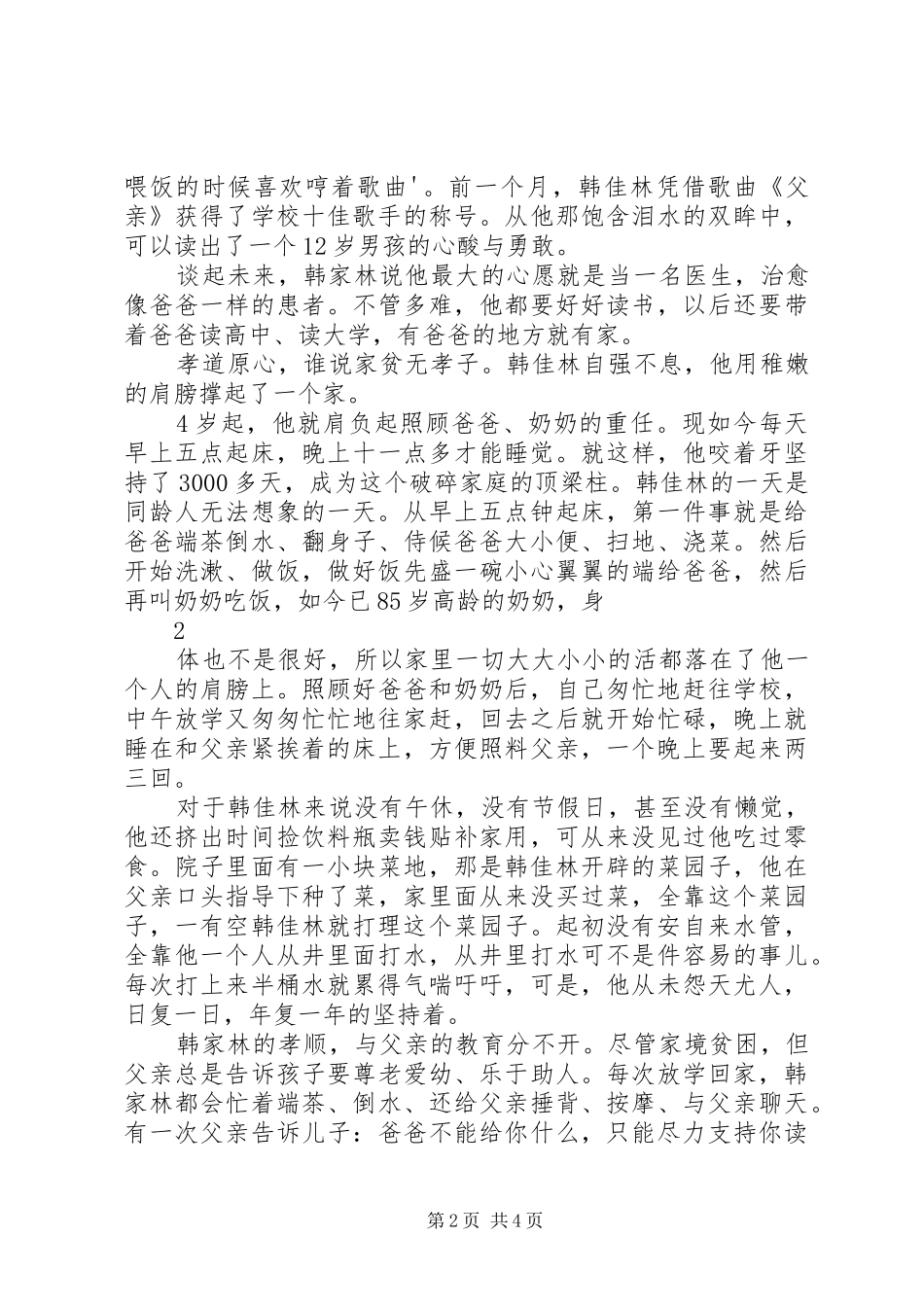 喂饭的时候喜欢哼着歌曲'。前一个月，韩佳林凭借歌曲《父亲》获得了学校十佳歌手的称号。从他那饱含泪水的双眸中，可以读出了一个12岁男孩的心酸与勇敢。

谈起未来，韩家林说他最大的心愿就是当一名医生，治愈像爸爸一样的患者。不管多难，他都要好好读书，以后还要带着爸爸读高中、读大学，有爸爸的地方就有家。

孝道原心，谁说家贫无孝子。韩佳林自强不息，他用稚嫩的肩膀撑起了一个家。

4岁起，他就肩负起照顾爸爸、奶奶的重任。现如今每天早上五点起床，晚上十一点多才能睡觉。就这样，他咬着牙坚持了3000多天，成为这个破碎家庭的顶梁柱。韩佳林的一天是同龄人无法想象的一天。从早上五点钟起床，第一件事就是给爸爸端茶倒水、翻身子、侍候爸爸大小便、扫地、浇菜。然后开始洗漱、做饭，做好饭先盛一碗小心翼翼的端给爸爸，然后再叫奶奶吃饭，如今已85岁高龄的奶奶，身

2

体也不是很好，所以家里一切大大小小的活都落在了他一个人的肩膀上。照顾好爸爸和奶奶后，自己匆忙地赶往学校，中午放学又匆匆忙忙地往家赶，回去之后就开始忙碌，晚上就睡在和父亲紧挨着的床上，方便照料父亲，一个晚上要起来两三回。

对于韩佳林来说没有午休，没有节假日，甚至没有懒觉，他还挤出时间捡饮料瓶卖钱贴补家用，可从来没见过他吃过零食。院子里面有一小块菜地，那是韩佳林开辟的菜园子，他在父亲口头指导下种了菜，家里面从来没买过菜，全靠这个菜园子，一有空韩佳林就打理这个菜园子。起初没有安自来水管，全靠他一个人从井里面打水，从井里打水可不是件容易的事儿。每次打上来半桶水就累得气喘吁吁，可是，他从未怨天尤人，日复一日，年复一年的坚持着。

韩家林的孝顺，与父亲的教育分不开。尽管家境贫困，但父亲总是告诉孩子要尊老爱幼、乐于助人。每次放学回家，韩家林都会忙着端茶、倒水、还给父亲捶背、按摩、与父亲聊天。有一次父亲告诉儿子：爸爸不能给你什么，只能尽力支持你读

第2页 共4页